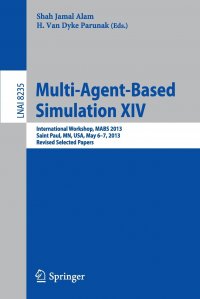 Shah Jamal Alam
H. Van Dyke Parunak (Eds.)

LNAI 8235

Multi-Agent-Based Simulation XIV

International Workshop, MABS 2013
Saint Paul, MN, USA, May 6–7, 2013
Revised Selected Papers

Springer